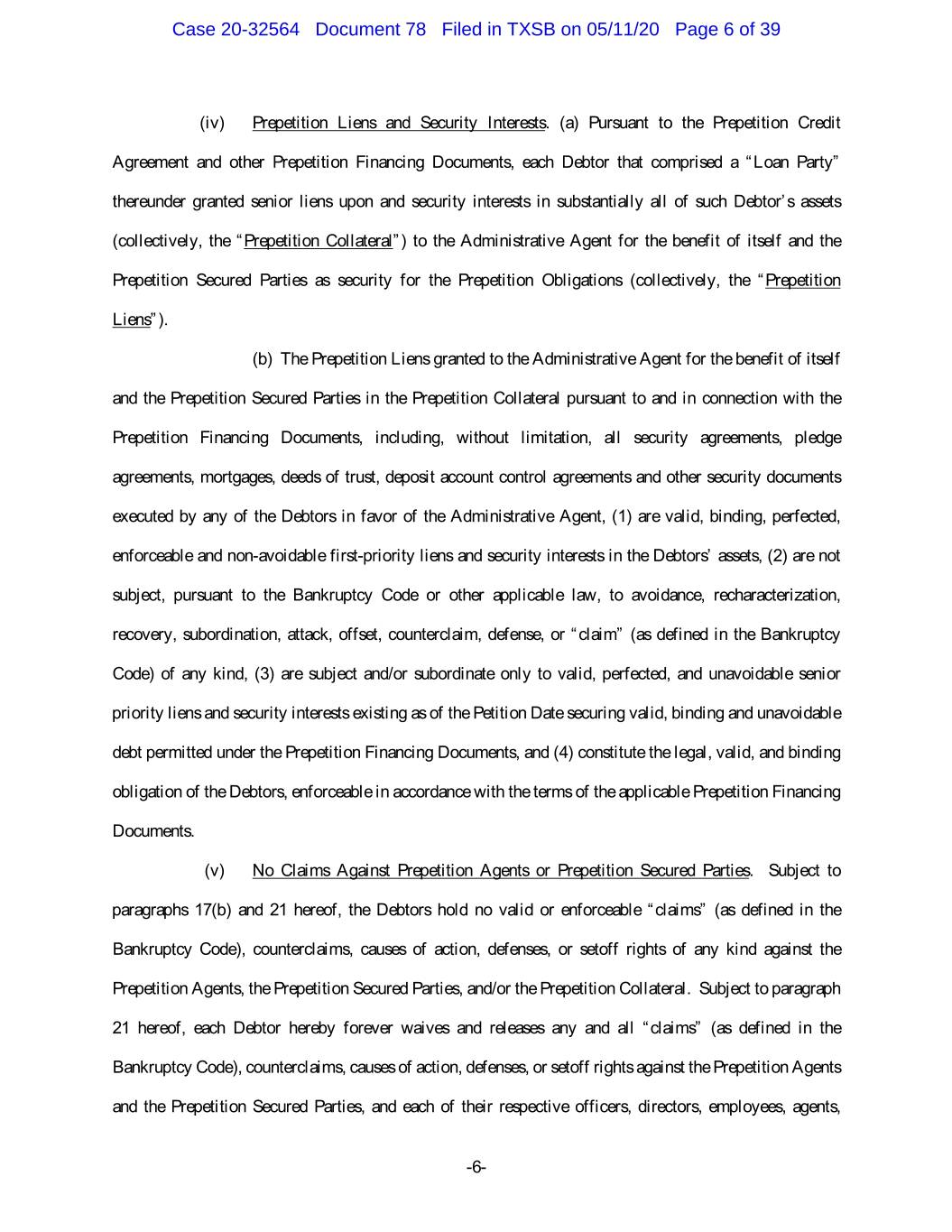 Case 20-32564 Document 78 Filed in TXSB on 05/11/20 Page 6 of 39

(iv) Prepetition Liens and Security Interests. (a) Pursuant to the Prepetition Credit Agreement and other Prepetition Financing Documents, each Debtor that comprised a "Loan Party" thereunder granted senior liens upon and security interests in substantially all of such Debtor's assets (collectively, the "Prepetition Collateral") to the Administrative Agent for the benefit of itself and the Prepetition Secured Parties as security for the Prepetition Obligations (collectively, the "Prepetition Liens").

(b) The Prepetition Liens granted to the Administrative Agent for the benefit of itself and the Prepetition Secured Parties in the Prepetition Collateral pursuant to and in connection with the Prepetition Financing Documents, including, without limitation, all security agreements, pledge agreements, mortgages, deeds of trust, deposit account control agreements and other security documents executed by any of the Debtors in favor of the Administrative Agent, (1) are valid, binding, perfected, enforceable and non-avoidable first-priority liens and security interests in the Debtors' assets, (2) are not subject, pursuant to the Bankruptcy Code or other applicable law, to avoidance, recharacterization, recovery, subordination, attack, offset, counterclaim, defense, or "claim" (as defined in the Bankruptcy Code) of any kind, (3) are subject and/or subordinate only to valid, perfected, and unavoidable senior priority liens and security interests existing as of the Petition Date securing valid, binding and unavoidable debt permitted under the Prepetition Financing Documents, and (4) constitute the legal, valid, and binding obligation of the Debtors, enforceable in accordance with the terms of the applicable Prepetition Financing Documents.

(v) No Claims Against Prepetition Agents or Prepetition Secured Parties. Subject to paragraphs 17(b) and 21 hereof, the Debtors hold no valid or enforceable "claims" (as defined in the Bankruptcy Code), counterclaims, causes of action, defenses, or setoff rights of any kind against the Prepetition Agents, the Prepetition Secured Parties, and/or the Prepetition Collateral. Subject to paragraph 21 hereof, each Debtor hereby forever waives and releases any and all "claims" (as defined in the Bankruptcy Code), counterclaims, causes of action, defenses, or setoff rights against the Prepetition Agents and the Prepetition Secured Parties, and each of their respective officers, directors, employees, agents,

-6-